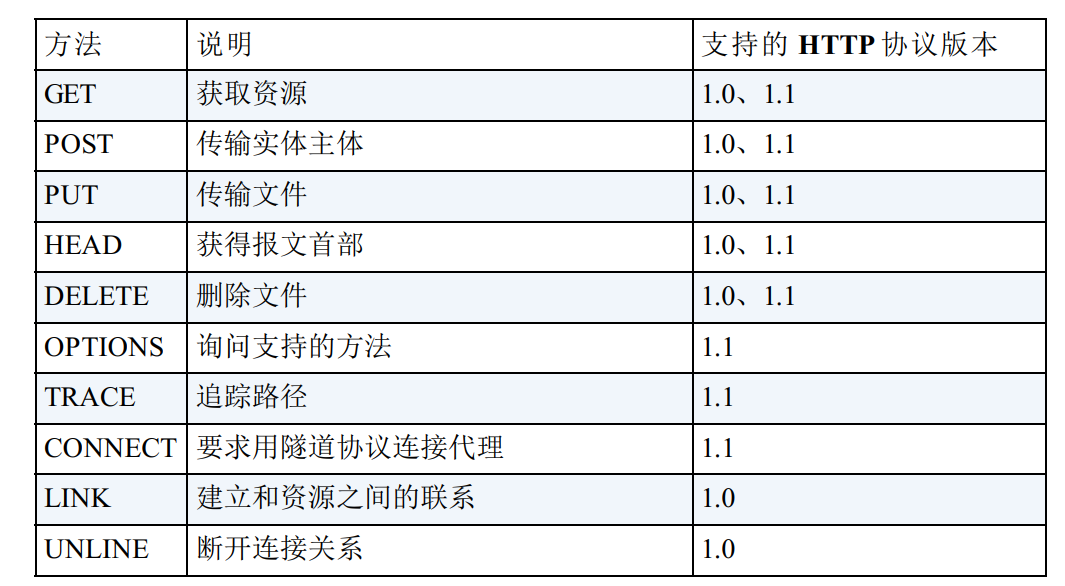 | 方法 | 说明 | 支持的HTTP协议版本 |
|---|---|---|
| GET | 获取资源 | 1.0、1.1 |
| POST | 传输实体主体 | 1.0、1.1 |
| PUT | 传输文件 | 1.0、1.1 |
| HEAD | 获得报文首部 | 1.0、1.1 |
| DELETE | 删除文件 | 1.0、1.1 |
| OPTIONS | 询问支持的方法 | 1.1 |
| TRACE | 追踪路径 | 1.1 |
| CONNECT | 要求用隧道协议连接代理 | 1.1 |
| LINK | 建立和资源之间的联系 | 1.0 |
| UNLINE | 断开连接关系 | 1.0 |